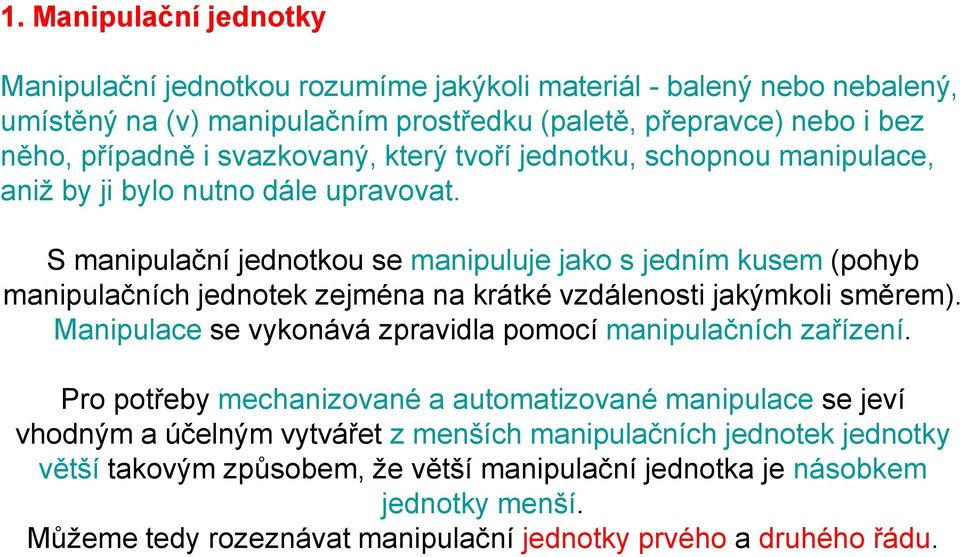 1. Manipulační jednotky

Manipulační jednotkou rozumíme jakýkoli materiál - balený nebo nebalený, umístěný na (v) manipulačním prostředku (paletě, přepravce) nebo i bez něho, případně i svazkovaný, který tvoří jednotku, schopnou manipulace, aniž by ji bylo nutno dále upravovat.

S manipulační jednotkou se manipuluje jako s jedním kusem (pohyb manipulačních jednotek zejména na krátké vzdálenosti jakýmkoli směrem). Manipulace se vykonává zpravidla pomocí manipulačních zařízení.

Pro potřeby mechanizované a automatizované manipulace se jeví vhodným a účelným vytvářet z menších manipulačních jednotek jednotky větší takovým způsobem, že větší manipulační jednotka je násobkem jednotky menší.
Můžeme tedy rozeznávat manipulační jednotky prvého a druhého řádu.